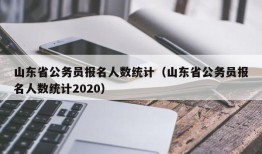 山东省公务员报名人数统计（山东省公务员报名人数统计2020）